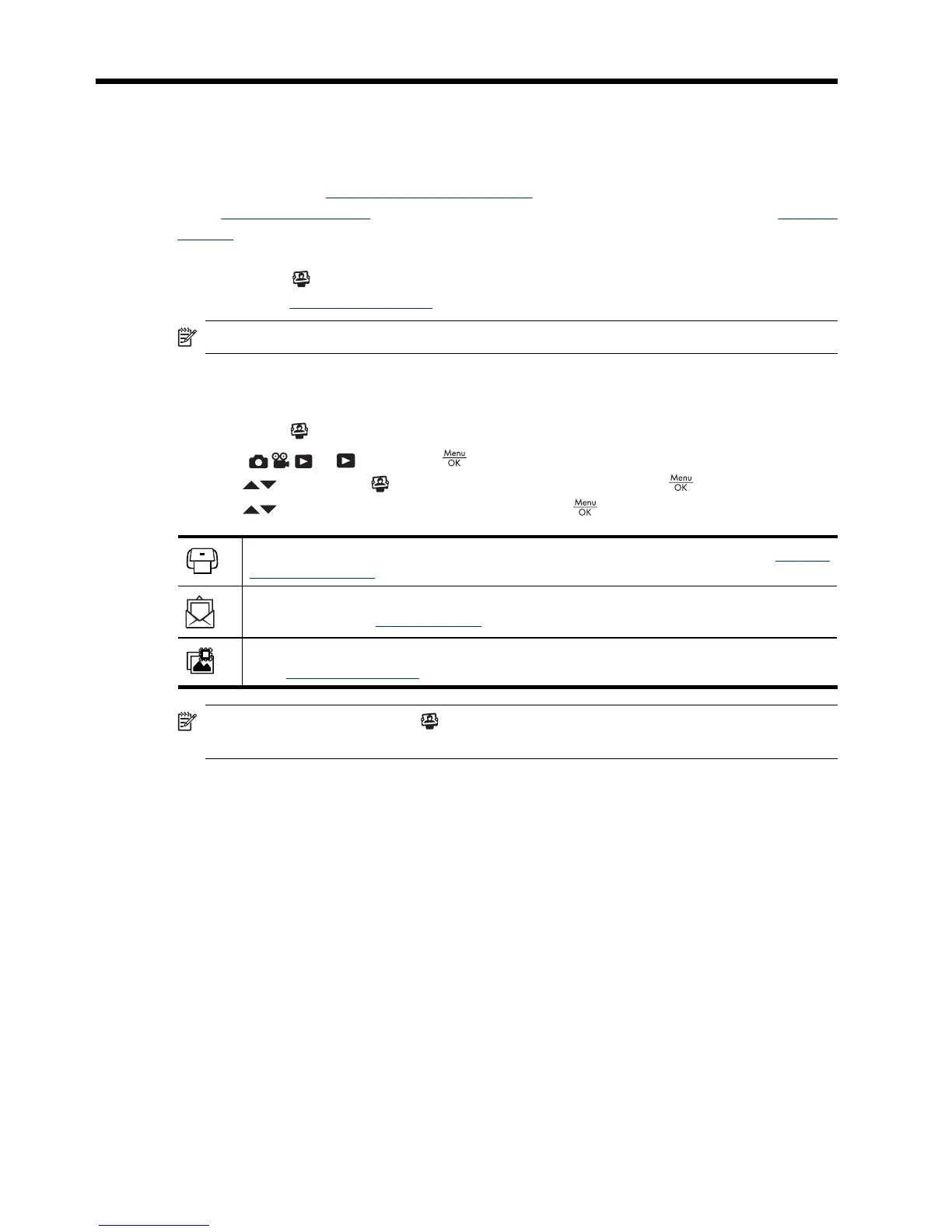 Menu
OK

Menu
OK

Menu
OK